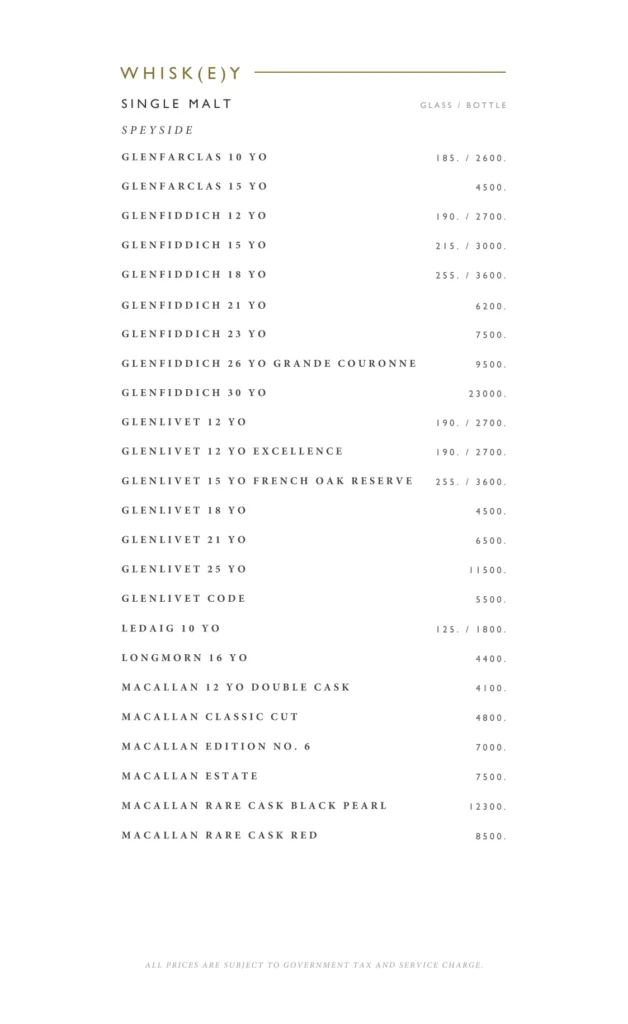 WHISK(E)Y

SINGLE MALT GLASS / BOTTLE

SPEYSIDE

GLENFARCLAS 10 YO 185. / 2600.

GLENFARCLAS 15 YO 4500.

GLENFIDDICH 12 YO 190. / 2700.

GLENFIDDICH 15 YO 215. / 3000.

GLENFIDDICH 18 YO 255. / 3600.

GLENFIDDICH 21 YO 6200.

GLENFIDDICH 23 YO 7500.

GLENFIDDICH 26 YO GRANDE COURONNE 9500.

GLENFIDDICH 30 YO 23000.

GLENLIVET 12 YO 190. / 2700.

GLENLIVET 12 YO EXCELLENCE 190. / 2700.

GLENLIVET 15 YO FRENCH OAK RESERVE 255. / 3600.

GLENLIVET 18 YO 4500.

GLENLIVET 21 YO 6500.

GLENLIVET 25 YO 11500.

GLENLIVET CODE 5500.

LEDAIG 10 YO 125. / 1800.

LONGMORN 16 YO 4400.

MACALLAN 12 YO DOUBLE CASK 4100.

MACALLAN CLASSIC CUT 4800.

MACALLAN EDITION NO. 6 7000.

MACALLAN ESTATE 7500.

MACALLAN RARE CASK BLACK PEARL 12300.

MACALLAN RARE CASK RED 8500.

ALL PRICES ARE SUBJECT TO GOVERNMENT TAX AND SERVICE CHARGE.